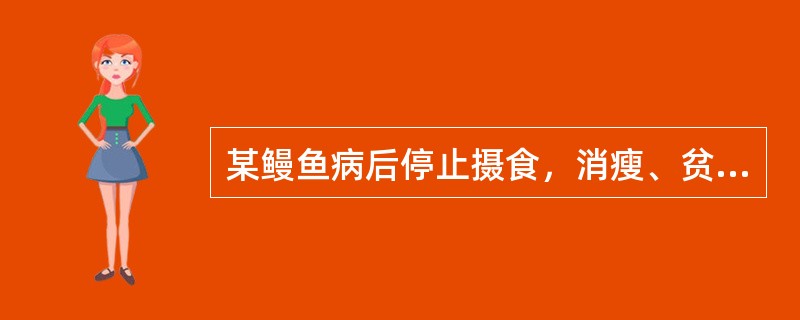 某鳗鱼病后停止摄食，消瘦、贫...